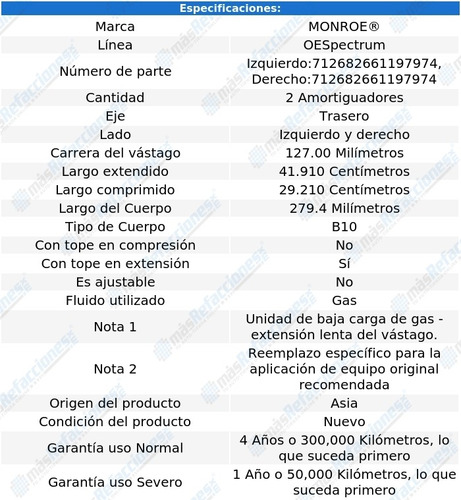 | Especificaciones: | |
|---|---|
| Marca | MONROE® |
| Línea | OESpectrum |
| Número de parte | Izquierdo:712682661197974, Derecho:712682661197974 |
| Cantidad | 2 Amortiguadores |
| Eje | Trasero |
| Lado | Izquierdo y derecho |
| Carrera del vástago | 127.00 Milímetros |
| Largo extendido | 41.910 Centímetros |
| Largo comprimido | 29.210 Centímetros |
| Largo del Cuerpo | 279.4 Milímetros |
| Tipo de Cuerpo | B10 |
| Con tope en compresión | No |
| Con tope en extensión | Sí |
| Es ajustable | No |
| Fluido utilizado | Gas |
| Nota 1 | Unidad de baja carga de gas - extensión lenta del vástago. |
| Nota 2 | Reemplazo específico para la aplicación de equipo original recomendada |
| Origen del producto | Asia |
| Condición del producto | Nuevo |
| Garantía uso Normal | 4 Años o 300,000 Kilómetros, lo que suceda primero |
| Garantía uso Severo | 1 Año o 50,000 Kilómetros, lo que suceda primero |

másRefacciones